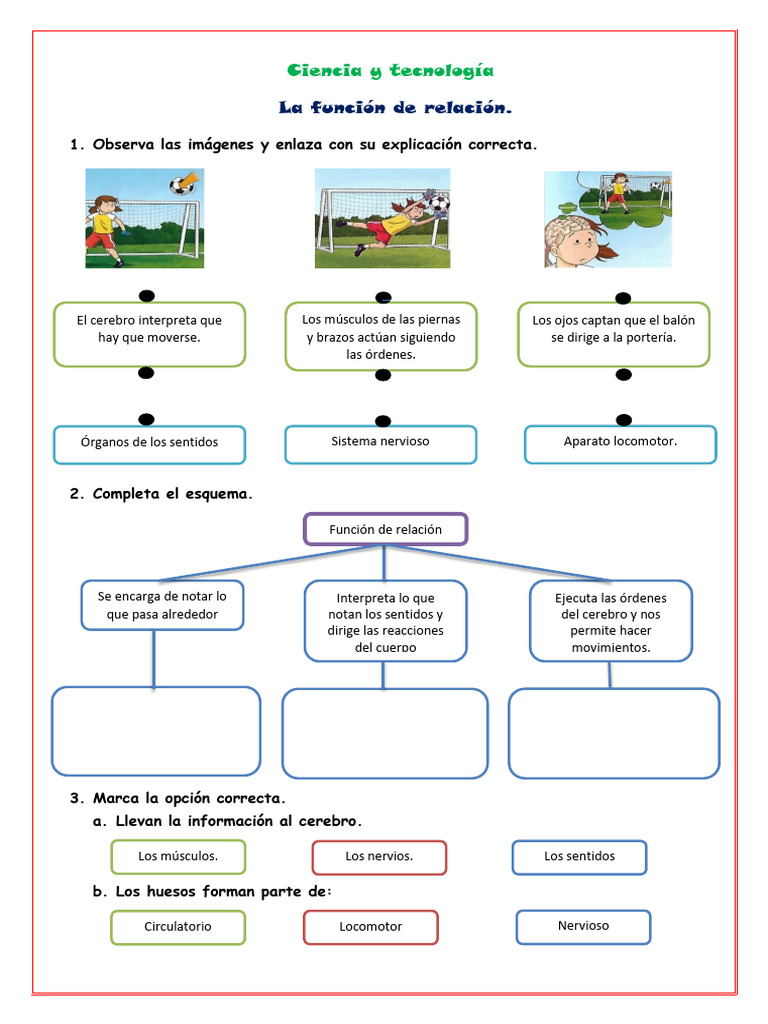 Ciencia y tecnología

La función de relación.

1. Observa las imágenes y enlaza con su explicación correcta.

El cerebro interpreta que hay que moverse.

Los músculos de las piernas y brazos actúan siguiendo las órdenes.

Los ojos captan que el balón se dirige a la portería.

Órganos de los sentidos

Sistema nervioso

Aparato locomotor.

2. Completa el esquema.

Función de relación

Se encarga de notar lo que pasa alrededor

Interpreta lo que notan los sentidos y dirige las reacciones del cuerpo

Ejecuta las órdenes del cerebro y nos permite hacer movimientos.

3. Marca la opción correcta.

a. Llevan la información al cerebro.

Los músculos.

Los nervios.

Los sentidos

b. Los huesos forman parte de:

Circulatorio

Locomotor

Nervioso